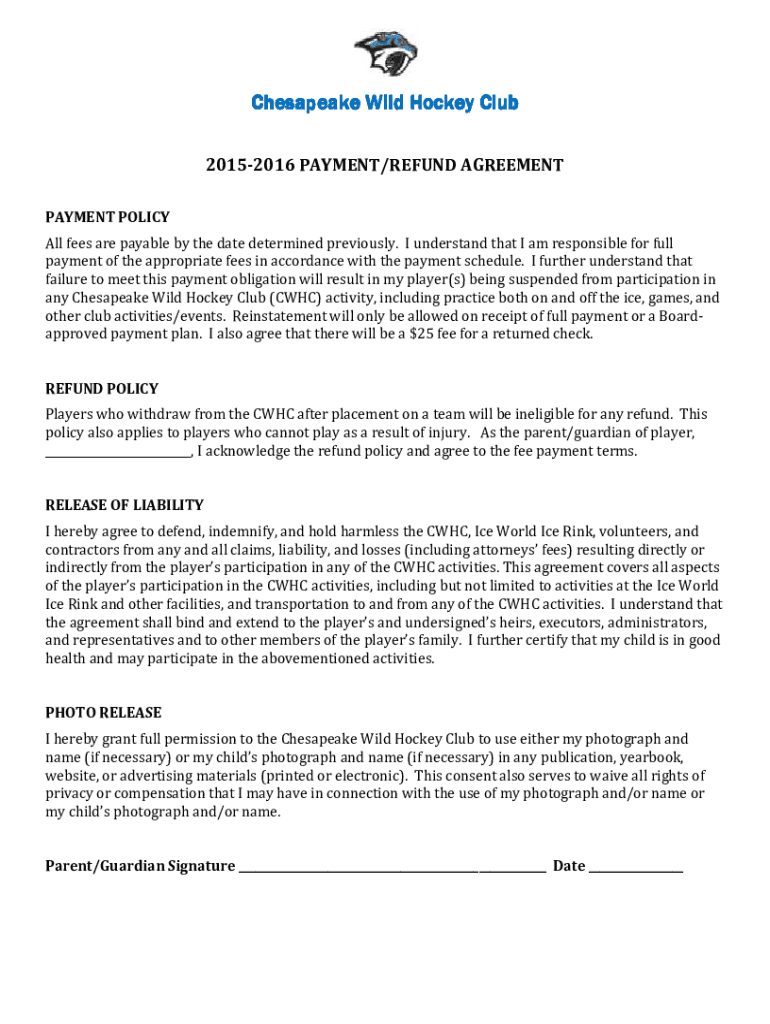 Chesapeake Wild Hockey Club

2015-2016 PAYMENT/REFUND AGREEMENT

PAYMENT POLICY
All fees are payable by the date determined previously. I understand that I am responsible for full payment of the appropriate fees in accordance with the payment schedule. I further understand that failure to meet this payment obligation will result in my player(s) being suspended from participation in any Chesapeake Wild Hockey Club (CWHC) activity, including practice both on and off the ice, games, and other club activities/events. Reinstatement will only be allowed on receipt of full payment or a Board-approved payment plan. I also agree that there will be a $25 fee for a returned check.

REFUND POLICY
Players who withdraw from the CWHC after placement on a team will be ineligible for any refund. This policy also applies to players who cannot play as a result of injury. As the parent/guardian of player, ________________________, I acknowledge the refund policy and agree to the fee payment terms.

RELEASE OF LIABILITY
I hereby agree to defend, indemnify, and hold harmless the CWHC, Ice World Ice Rink, volunteers, and contractors from any and all claims, liability, and losses (including attorneys' fees) resulting directly or indirectly from the player's participation in any of the CWHC activities. This agreement covers all aspects of the player's participation in the CWHC activities, including but not limited to activities at the Ice World Ice Rink and other facilities, and transportation to and from any of the CWHC activities. I understand that the agreement shall bind and extend to the player's and undersigned's heirs, executors, administrators, and representatives and to other members of the player's family. I further certify that my child is in good health and may participate in the abovementioned activities.

PHOTO RELEASE
I hereby grant full permission to the Chesapeake Wild Hockey Club to use either my photograph and name (if necessary) or my child's photograph and name (if necessary) in any publication, yearbook, website, or advertising materials (printed or electronic). This consent also serves to waive all rights of privacy or compensation that I may have in connection with the use of my photograph and/or name or my child's photograph and/or name.

Parent/Guardian Signature ____________________________________________ Date ______________